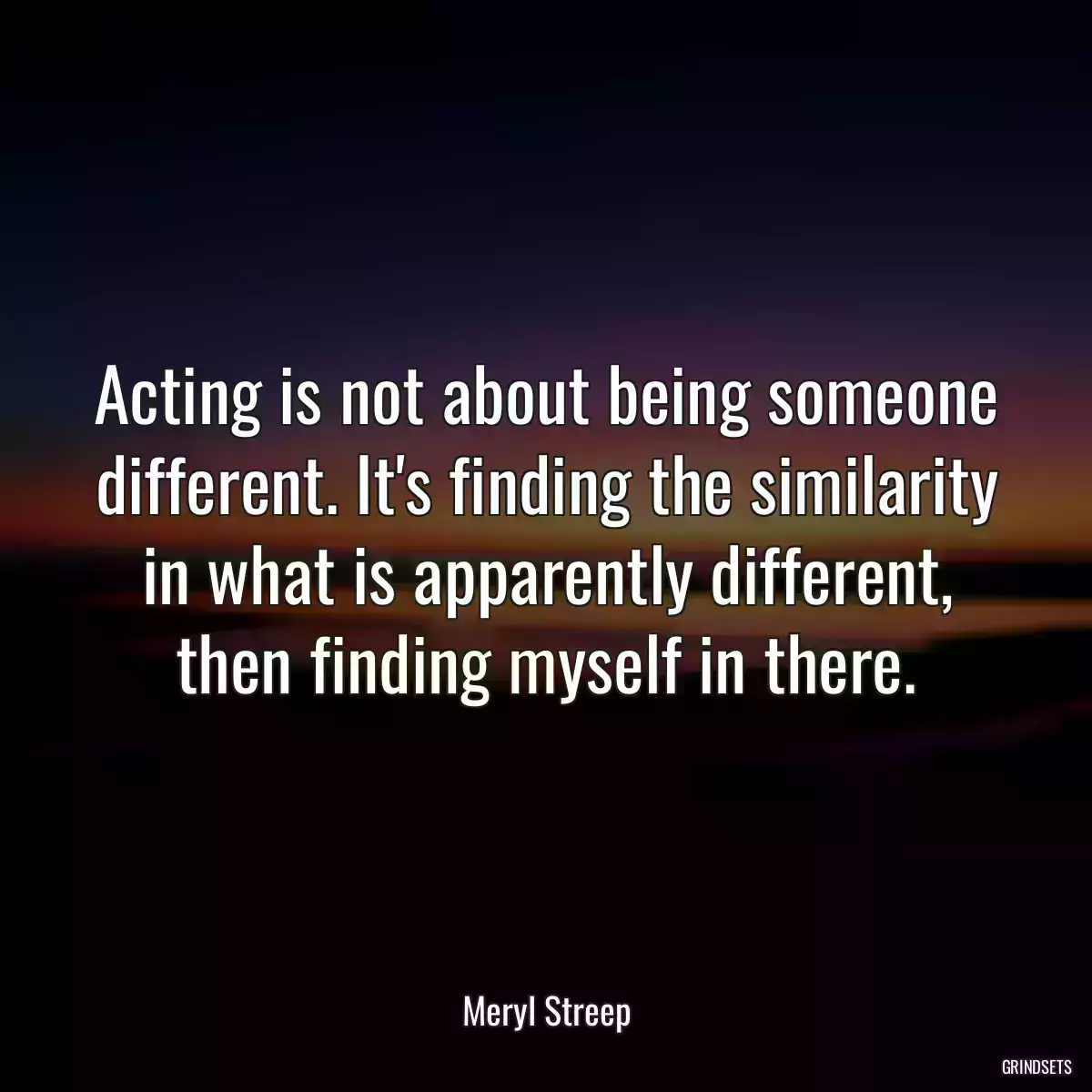 Acting is not about being someone different. It's finding the similarity in what is apparently different, then finding myself in there.

Meryl Streep

GRINDSETS